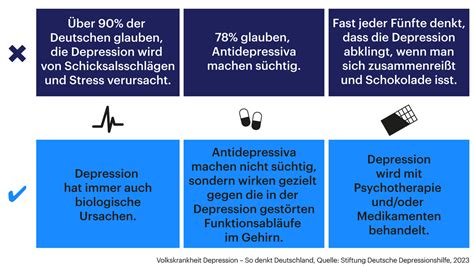 Über 90% der Deutschen glauben, die Depression wird von Schicksalsschlägen und Stress verursacht.

78% glauben, Antidepressiva machen süchtig.

Fast jeder Fünfte denkt, dass die Depression abklingt, wenn man sich zusammenreißt und Schokolade isst.

Depression hat immer auch biologische Ursachen.

Antidepressiva machen nicht süchtig, sondern wirken gezielt gegen die in der Depression gestörten Funktionsabläufe im Gehirn.

Depression wird mit Psychotherapie und/oder Medikamenten behandelt.

Volkskrankheit Depression – So denkt Deutschland, Quelle: Stiftung Deutsche Depressionshilfe, 2023